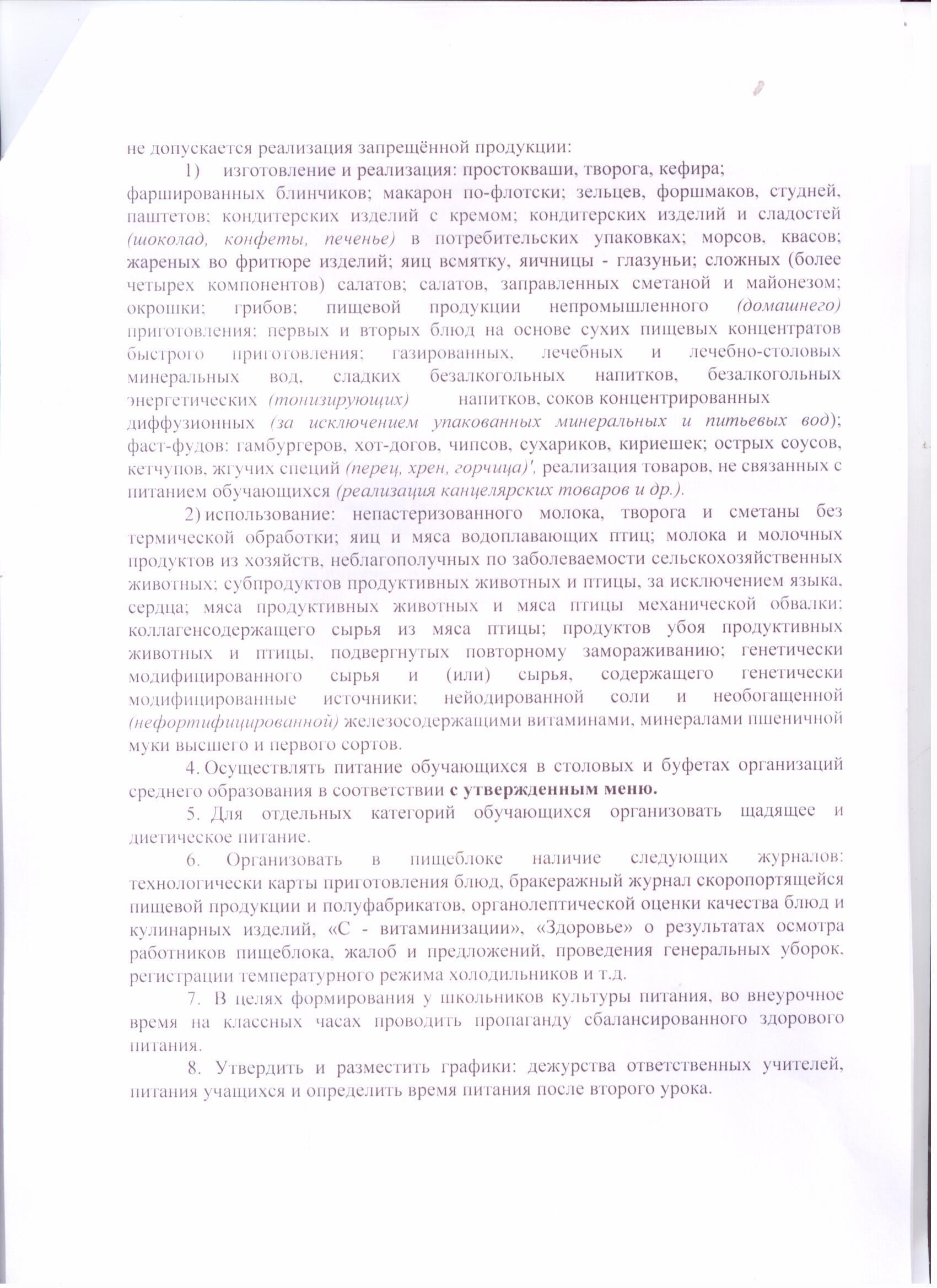 не допускается реализация запрещённой продукции:

1) изготовление и реализация: простокваши, творога, кефира; фаршированных блинчиков; макарон по-флотски; зельцев, форшмаков, студней, паштетов; кондитерских изделий с кремом; кондитерских изделий и сладостей (шоколад, конфеты, печенье) в потребительских упаковках; морсов, квасов; жареных во фритюре изделий; яиц всмятку, яичницы - глазуньи; сложных (более четырех компонентов) салатов; салатов, заправленных сметаной и майонезом; окрошки; грибов; пищевой продукции непромышленного (домашнего) приготовления; первых и вторых блюд на основе сухих пищевых концентратов быстрого приготовления; газированных, лечебных и лечебно-столовых минеральных вод, сладких безалкогольных напитков, безалкогольных энергетических (тонизирующих) напитков, соков концентрированных диффузионных (за исключением упакованных минеральных и питьевых вод); фаст-фудов: гамбургеров, хот-догов, чипсов, сухариков, кириешек; острых соусов, кетчупов, жгучих специй (перец, хрен, горчица)', реализация товаров, не связанных с питанием обучающихся (реализация канцелярских товаров и др.).

2) использование: непастеризованного молока, творога и сметаны без термической обработки; яиц и мяса водоплавающих птиц; молока и молочных продуктов из хозяйств, неблагополучных по заболеваемости сельскохозяйственных животных; субпродуктов продуктивных животных и птицы, за исключением языка, сердца; мяса продуктивных животных и мяса птицы механической обвалки; коллагенсодержащего сырья из мяса птицы; продуктов убоя продуктивных животных и птицы, подвергнутых повторному замораживанию; генетически модифицированного сырья и (или) сырья, содержащего генетически модифицированные источники; нейодированной соли и необогащенной (нефортифицированной) железосодержащими витаминами, минералами пшеничной муки высшего и первого сортов.

4. Осуществлять питание обучающихся в столовых и буфетах организаций среднего образования в соответствии с утвержденным меню.

5. Для отдельных категорий обучающихся организовать щадящее и диетическое питание.

6. Организовать в пищеблоке наличие следующих журналов: технологически карты приготовления блюд, бракеражный журнал скоропортящейся пищевой продукции и полуфабрикатов, органолептической оценки качества блюд и кулинарных изделий, «С - витаминизации», «Здоровье» о результатах осмотра работников пищеблока, жалоб и предложений, проведения генеральных уборок, регистрации температурного режима холодильников и т.д.

7. В целях формирования у школьников культуры питания, во внеурочное время на классных часах проводить пропаганду сбалансированного здорового питания.

8. Утвердить и разместить графики: дежурства ответственных учителей, питания учащихся и определить время питания после второго урока.